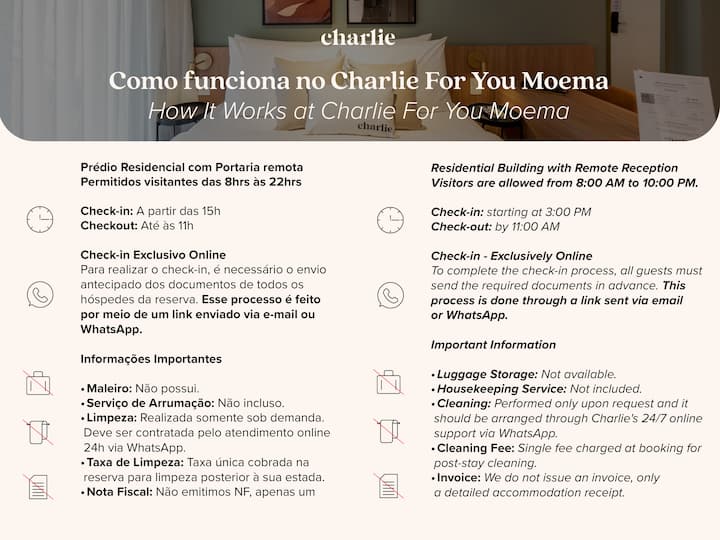 charlie

Como funciona no Charlie For You Moema
How It Works at Charlie For You Moema

charlie

Prédio Residencial com Portaria remota
Permitidos visitantes das 8hrs às 22hrs

Check-in: A partir das 15h
Checkout: Até às 11h

Check-in Exclusivo Online
Para realizar o check-in, é necessário o envio antecipado dos documentos de todos os hóspedes da reserva. Esse processo é feito por meio de um link enviado via e-mail ou WhatsApp.

Informações Importantes

• Maleiro: Não possui.
• Serviço de Arrumação: Não incluso.
• Limpeza: Realizada somente sob demanda. Deve ser contratada pelo atendimento online 24h via WhatsApp.
• Taxa de Limpeza: Taxa única cobrada na reserva para limpeza posterior à sua estada.
• Nota Fiscal: Não emitimos NF, apenas um

Residential Building with Remote Reception
Visitors are allowed from 8:00 AM to 10:00 PM.

Check-in: starting at 3:00 PM
Check-out: by 11:00 AM

Check-in - Exclusively Online
To complete the check-in process, all guests must send the required documents in advance. This process is done through a link sent via email or WhatsApp.

Important Information

• Luggage Storage: Not available.
• Housekeeping Service: Not included.
• Cleaning: Performed only upon request and it should be arranged through Charlie's 24/7 online support via WhatsApp.
• Cleaning Fee: Single fee charged at booking for post-stay cleaning.
• Invoice: We do not issue an invoice, only a detailed accommodation receipt.